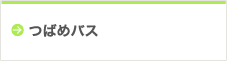 つばめバス